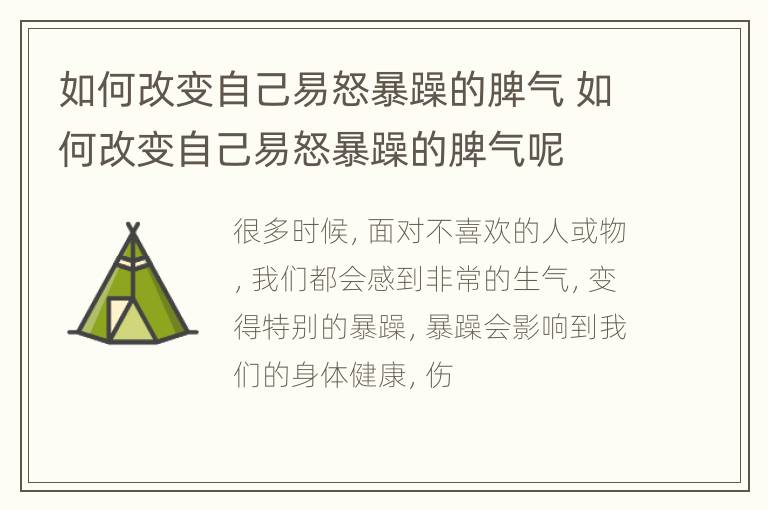 如何改变自己易怒暴躁的脾气 如何改变自己易怒暴躁的脾气呢

很多时候, 面对不喜欢的人或物, 我们都会感到非常的生气, 变得特别的暴躁, 暴躁会影响到我们的身体健康, 伤